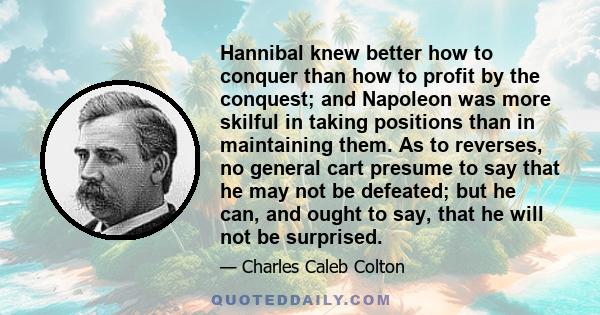 Hannibal knew better how to conquer than how to profit by the conquest; and Napoleon was more skilful in taking positions than in maintaining them. As to reverses, no general cart presume to say that he may not be defeated; but he can, and ought to say, that he will not be surprised.

— Charles Caleb Colton

QUOTEDDAILY.COM